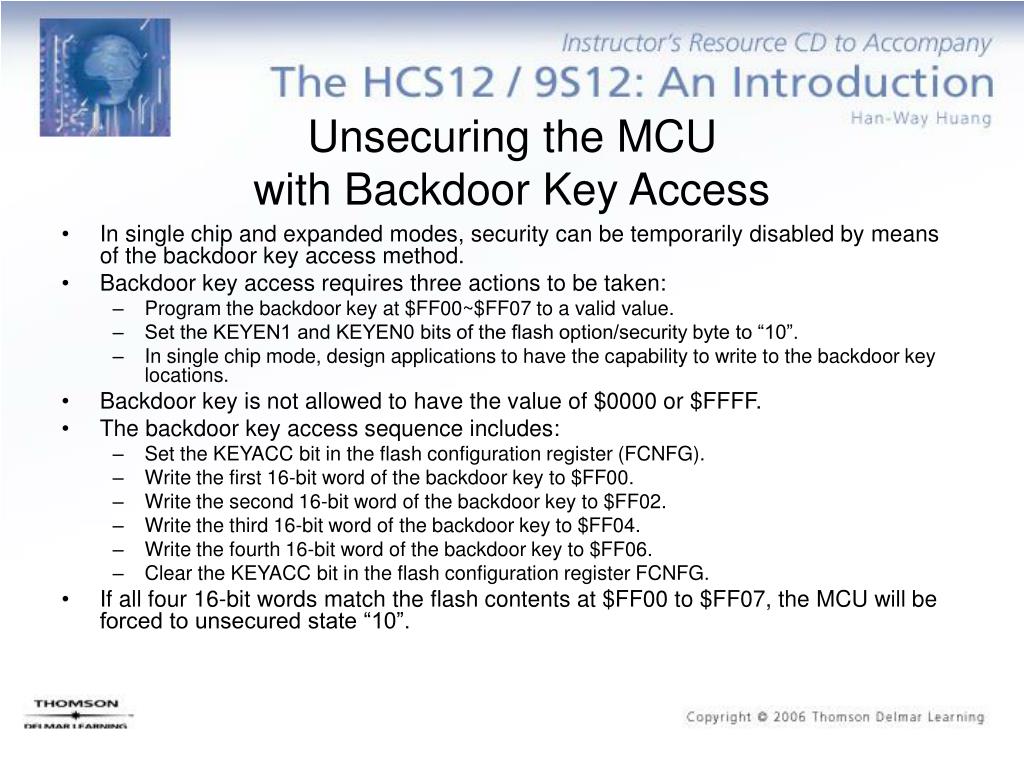 Instructor's Resource CD to Accompany
The HCS12 / 9S12: An Introduction
Han-Way Huang

Unsecuring the MCU
with Backdoor Key Access

• In single chip and expanded modes, security can be temporarily disabled by means of the backdoor key access method.
• Backdoor key access requires three actions to be taken:
– Program the backdoor key at \$FF00~\$FF07 to a valid value.
– Set the KEYEN1 and KEYEN0 bits of the flash option/security byte to “10”.
– In single chip mode, design applications to have the capability to write to the backdoor key locations.
• Backdoor key is not allowed to have the value of \$0000 or \$FFFF.
• The backdoor key access sequence includes:
– Set the KEYACC bit in the flash configuration register (FCNFG).
– Write the first 16-bit word of the backdoor key to \$FF00.
– Write the second 16-bit word of the backdoor key to \$FF02.
– Write the third 16-bit word of the backdoor key to \$FF04.
– Write the fourth 16-bit word of the backdoor key to \$FF06.
– Clear the KEYACC bit in the flash configuration register FCNFG.
• If all four 16-bit words match the flash contents at \$FF00 to \$FF07, the MCU will be forced to unsecured state “10”.

THOMSON
DELMAR LEARNING

Copyright © 2006 Thomson Delmar Learning